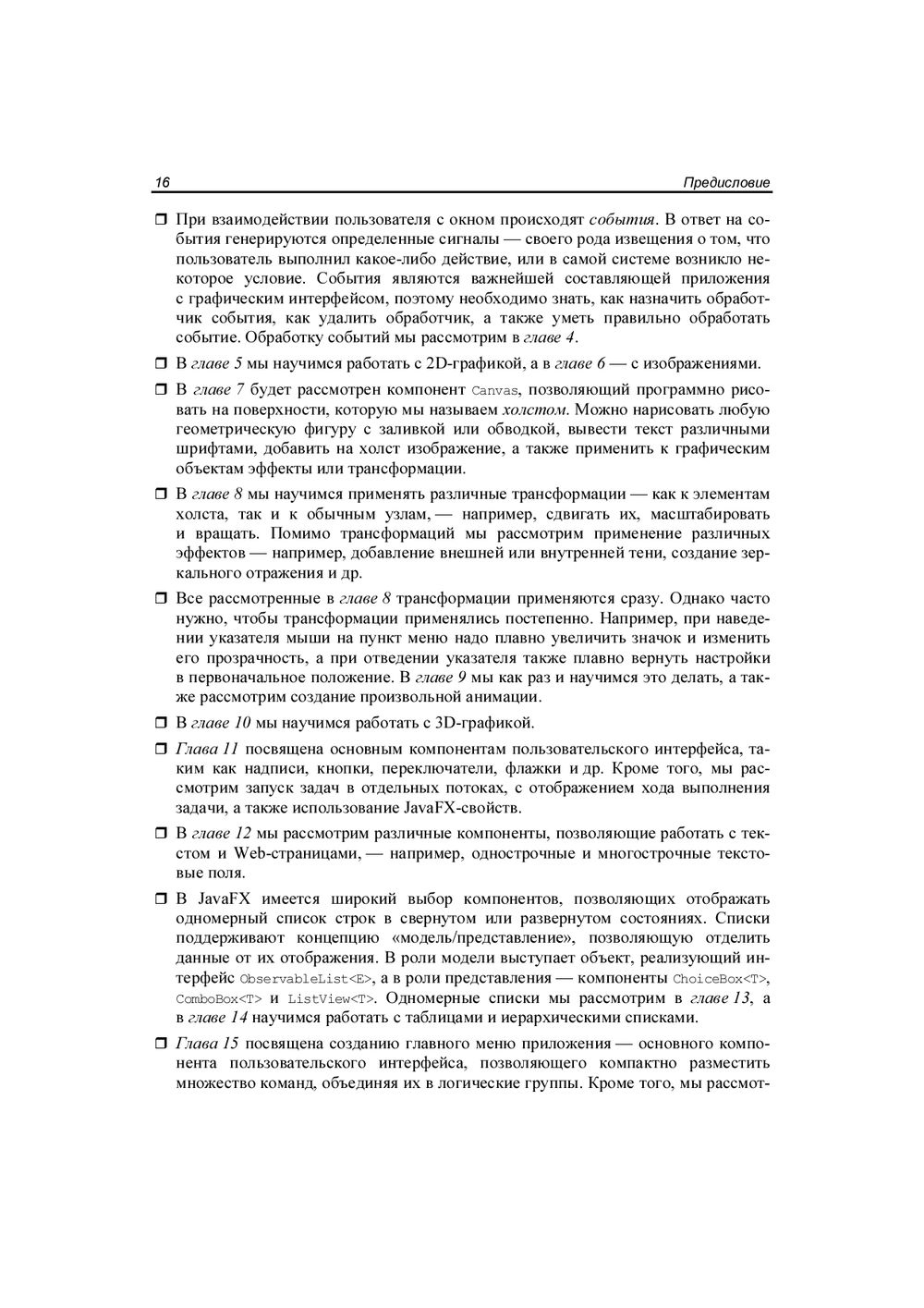 16 Предисловие

❒ При взаимодействии пользователя с окном происходят события. В ответ на события генерируются определенные сигналы — своего рода извещения о том, что пользователь выполнил какое-либо действие, или в самой системе возникло некоторое условие. События являются важнейшей составляющей приложения с графическим интерфейсом, поэтому необходимо знать, как назначить обработчик события, как удалить обработчик, а также уметь правильно обработать событие. Обработку событий мы рассмотрим в главе 4.

❒ В главе 5 мы научимся работать с 2D-графикой, а в главе 6 — с изображениями.

❒ В главе 7 будет рассмотрен компонент Canvas, позволяющий программно рисовать на поверхности, которую мы называем холстом. Можно нарисовать любую геометрическую фигуру с заливкой или обводкой, вывести текст различными шрифтами, добавить на холст изображение, а также применить к графическим объектам эффекты или трансформации.

❒ В главе 8 мы научимся применять различные трансформации — как к элементам холста, так и к обычным узлам, — например, сдвигать их, масштабировать и вращать. Помимо трансформаций мы рассмотрим применение различных эффектов — например, добавление внешней или внутренней тени, создание зеркального отражения и др.

❒ Все рассмотренные в главе 8 трансформации применяются сразу. Однако часто нужно, чтобы трансформации применялись постепенно. Например, при наведении указателя мыши на пункт меню надо плавно увеличить значок и изменить его прозрачность, а при отведении указателя также плавно вернуть настройки в первоначальное положение. В главе 9 мы как раз и научимся это делать, а также рассмотрим создание произвольной анимации.

❒ В главе 10 мы научимся работать с 3D-графикой.

❒ Глава 11 посвящена основным компонентам пользовательского интерфейса, таким как надписи, кнопки, переключатели, флажки и др. Кроме того, мы рассмотрим запуск задач в отдельных потоках, с отображением хода выполнения задачи, а также использование JavaFX-свойств.

❒ В главе 12 мы рассмотрим различные компоненты, позволяющие работать с текстом и Web-страницами, — например, однострочные и многострочные текстовые поля.

❒ В JavaFX имеется широкий выбор компонентов, позволяющих отображать одномерный список строк в свернутом или развернутом состояниях. Списки поддерживают концепцию «модель/представление», позволяющую отделить данные от их отображения. В роли модели выступает объект, реализующий интерфейс ObservableList<E>, а в роли представления — компоненты ChoiceBox<T>, ComboBox<T> и ListView<T>. Одномерные списки мы рассмотрим в главе 13, а в главе 14 научимся работать с таблицами и иерархическими списками.

❒ Глава 15 посвящена созданию главного меню приложения — основного компонента пользовательского интерфейса, позволяющего компактно разместить множество команд, объединяя их в логические группы. Кроме того, мы рассмот-